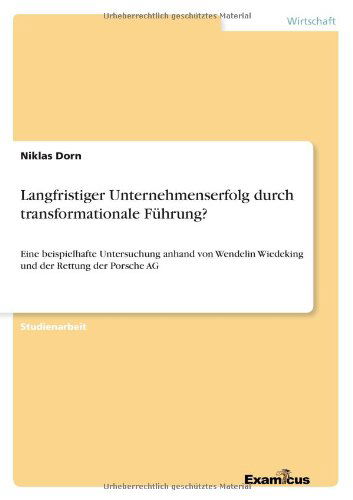 Urheberrechtlich geschütztes Material

Wirtschaft

Niklas Dorn

Langfristiger Unternehmenserfolg durch transformationale Führung?

Eine beispielhafte Untersuchung anhand von Wendelin Wiedeking und der Rettung der Porsche AG

Studienarbeit

Examicus

Urheberrechtlich geschütztes Material